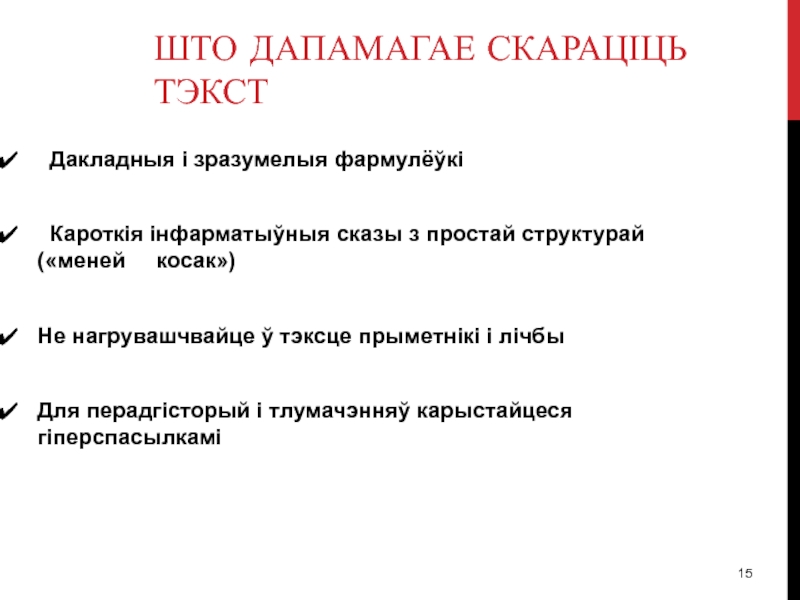 ШТО ДАПАМАГАЕ СКАРАЦІЦЬ ТЭКСТ

✔ Дакладныя і зразумелыя фармулёўкі

✔ Кароткія інфарматыўныя сказы з простай структурай («меней косак»)

✔ Не нагрувашчвайце ў тэксце прыметнікі і лічбы

✔ Для перадгісторый і тлумачэнняў карыстайцеся гіперспасылкамі

15